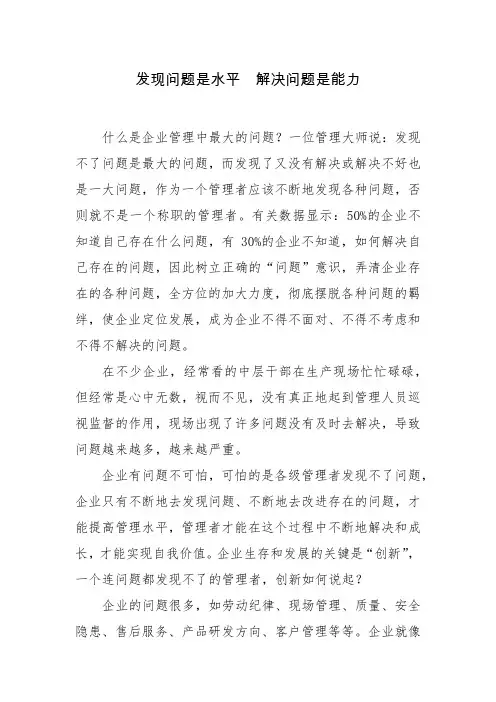 发现问题是水平　解决问题是能力

什么是企业管理中最大的问题？一位管理大师说：发现不了问题是最大的问题，而发现了又没有解决或解决不好也是一大问题，作为一个管理者应该不断地发现各种问题，否则就不是一个称职的管理者。有关数据显示：50%的企业不知道自己存在什么问题，有 30%的企业不知道，如何解决自己存在的问题，因此树立正确的“问题”意识，弄清企业存在的各种问题，全方位的加大力度，彻底摆脱各种问题的羁绊，使企业定位发展，成为企业不得不面对、不得不考虑和不得不解决的问题。

在不少企业，经常看的中层干部在生产现场忙忙碌碌，但经常是心中无数，视而不见，没有真正地起到管理人员巡视监督的作用，现场出现了许多问题没有及时去解决，导致问题越来越多，越来越严重。

企业有问题不可怕，可怕的是各级管理者发现不了问题，企业只有不断地去发现问题、不断地去改进存在的问题，才能提高管理水平，管理者才能在这个过程中不断地解决和成长，才能实现自我价值。企业生存和发展的关键是“创新”，一个连问题都发现不了的管理者，创新如何说起？

企业的问题很多，如劳动纪律、现场管理、质量、安全隐患、售后服务、产品研发方向、客户管理等等。企业就像